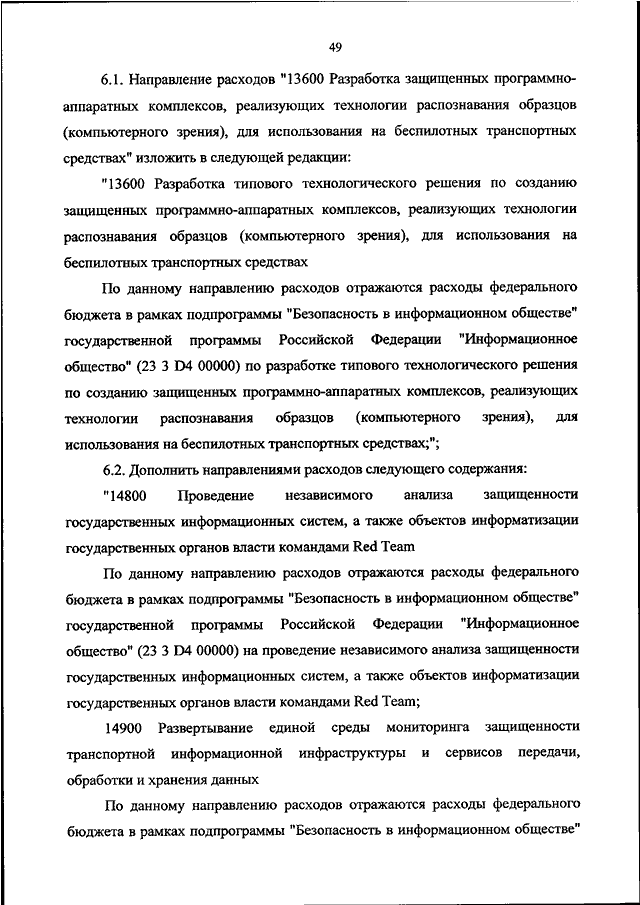 49

6.1. Направление расходов "13600 Разработка защищенных программно-аппаратных комплексов, реализующих технологии распознавания образцов (компьютерного зрения), для использования на беспилотных транспортных средствах" изложить в следующей редакции:

"13600 Разработка типового технологического решения по созданию защищенных программно-аппаратных комплексов, реализующих технологии распознавания образцов (компьютерного зрения), для использования на беспилотных транспортных средствах

По данному направлению расходов отражаются расходы федерального бюджета в рамках подпрограммы "Безопасность в информационном обществе" государственной программы Российской Федерации "Информационное общество" (23 3 D4 00000) по разработке типового технологического решения по созданию защищенных программно-аппаратных комплексов, реализующих технологии распознавания образцов (компьютерного зрения), для использования на беспилотных транспортных средствах;";

6.2. Дополнить направлениями расходов следующего содержания:

"14800 Проведение независимого анализа защищенности государственных информационных систем, а также объектов информатизации государственных органов власти командами Red Team

По данному направлению расходов отражаются расходы федерального бюджета в рамках подпрограммы "Безопасность в информационном обществе" государственной программы Российской Федерации "Информационное общество" (23 3 D4 00000) на проведение независимого анализа защищенности государственных информационных систем, а также объектов информатизации государственных органов власти командами Red Team;

14900 Развертывание единой среды мониторинга защищенности транспортной информационной инфраструктуры и сервисов передачи, обработки и хранения данных

По данному направлению расходов отражаются расходы федерального бюджета в рамках подпрограммы "Безопасность в информационном обществе"